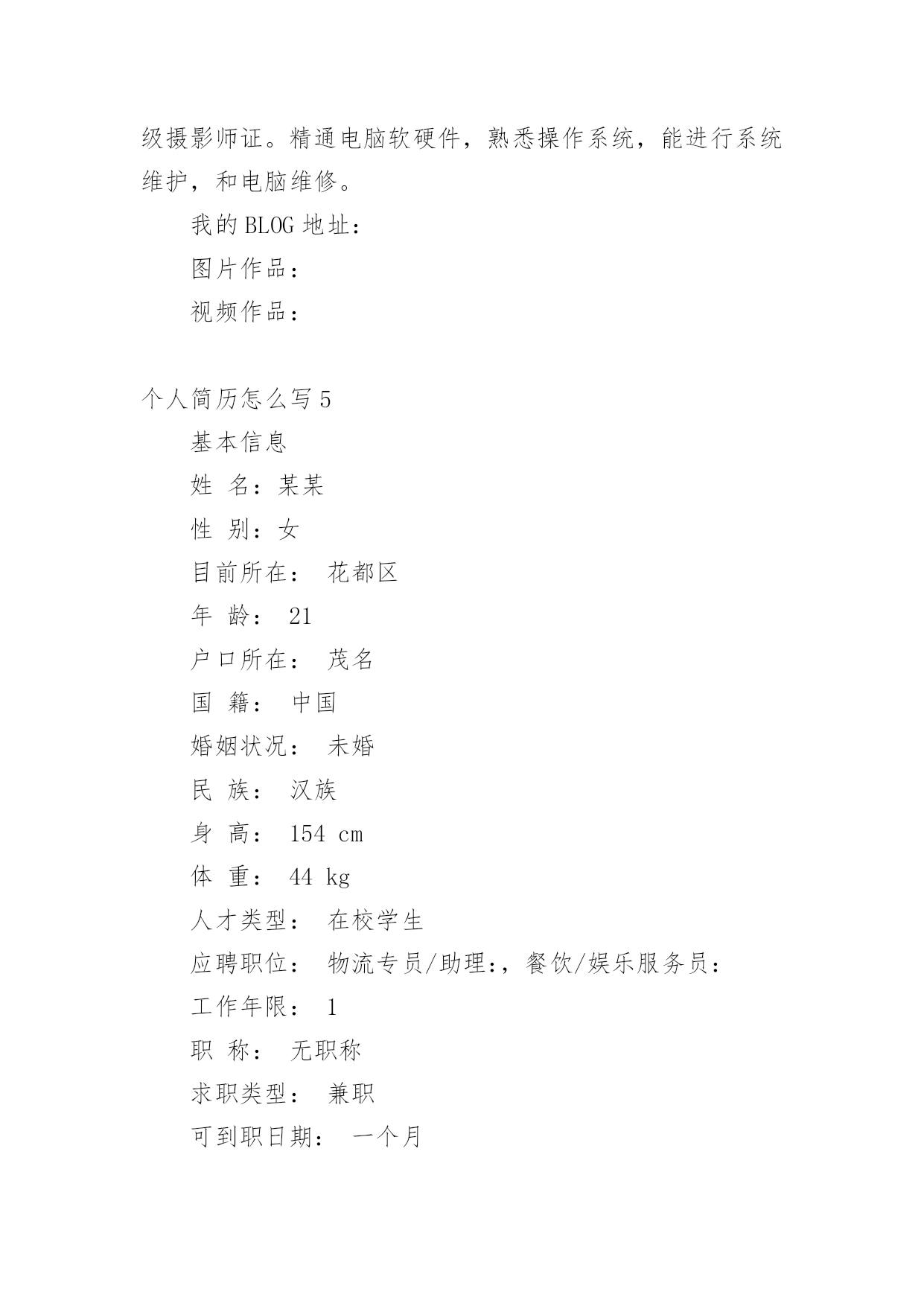 级摄影师证。精通电脑软硬件，熟悉操作系统，能进行系统维护，和电脑维修。

我的 BLOG 地址：

图片作品：

视频作品：

个人简历怎么写 5

基本信息

姓 名：某某

性 别：女

目前所在： 花都区

年 龄： 21

户口所在： 茂名

国 籍： 中国

婚姻状况： 未婚

民 族： 汉族

身 高： 154 cm

体 重： 44 kg

人才类型： 在校学生

应聘职位： 物流专员/助理:，餐饮/娱乐服务员:

工作年限： 1

职 称： 无职称

求职类型： 兼职

可到职日期： 一个月